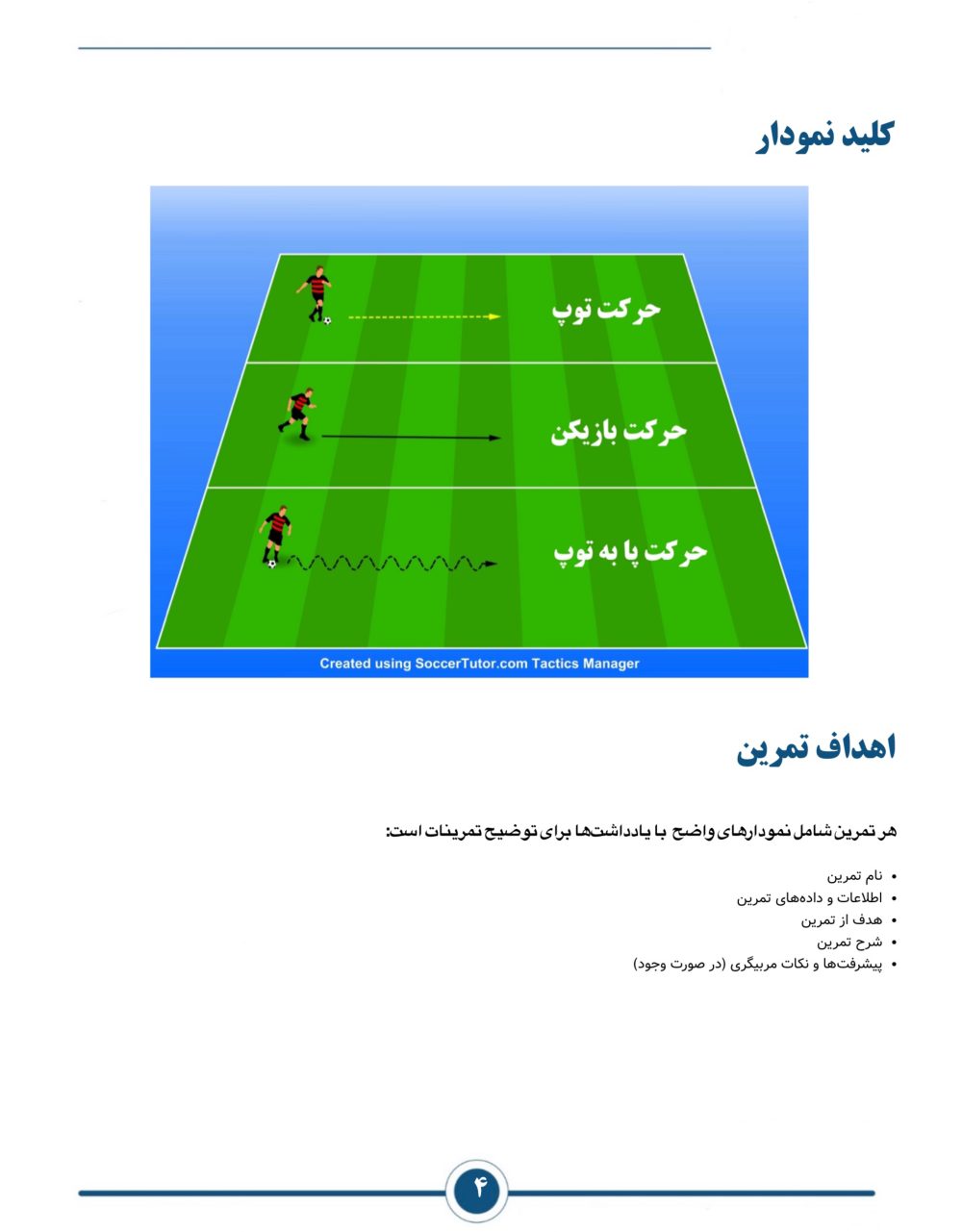 کلید نمودار

حرکت توپ

حرکت بازیکن

حرکت پا به توپ

Created using SoccerTutor.com Tactics Manager

اهداف تمرین

هر تمرین شامل نمودارهای واضح با یادداشت‌ها برای توضیح تمرینات است:

• نام تمرین
• اطلاعات و داده‌های تمرین
• هدف از تمرین
• شرح تمرین
• پیشرفت‌ها و نکات مربیگری (در صورت وجود)

۴